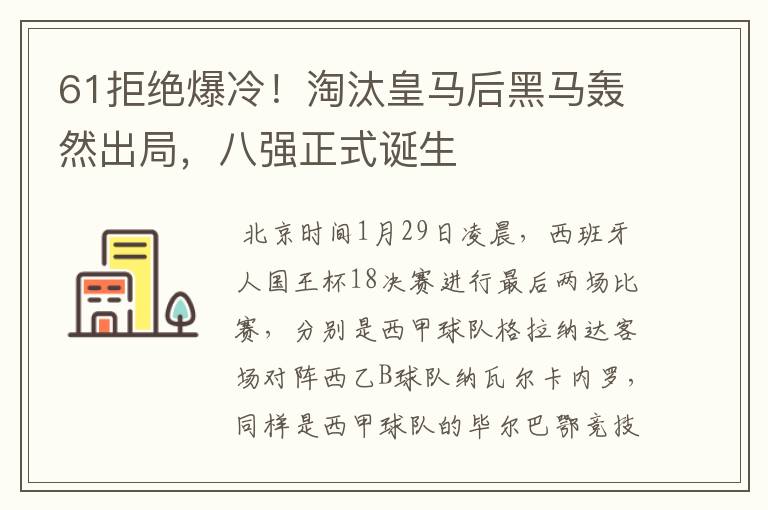 61拒绝爆冷！淘汰皇马后黑马轰然出局，八强正式诞生

北京时间1月29日凌晨，西班牙人国王杯18决赛进行最后两场比赛，分别是西甲球队格拉纳达客场对阵西乙B球队纳瓦尔卡内罗，同样是西甲球队的毕尔巴鄂竞技